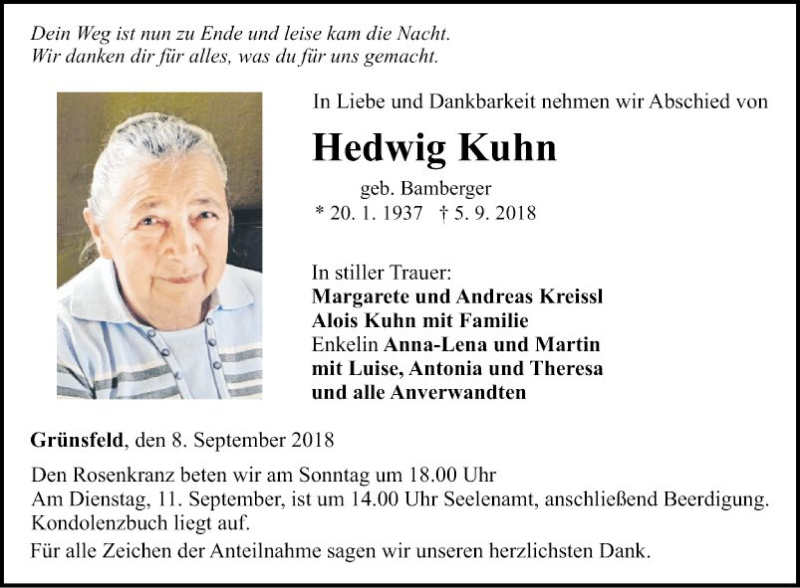 Dein Weg ist nun zu Ende und leise kam die Nacht.
Wir danken dir für alles, was du für uns gemacht.

In Liebe und Dankbarkeit nehmen wir Abschied von

Hedwig Kuhn

geb. Bamberger
* 20. 1. 1937 † 5. 9. 2018

In stiller Trauer:
Margarete und Andreas Kreissl
Alois Kuhn mit Familie
Enkelin Anna-Lena und Martin
mit Luise, Antonia und Theresa
und alle Anverwandten

Grünsfeld, den 8. September 2018

Den Rosenkranz beten wir am Sonntag um 18.00 Uhr
Am Dienstag, 11. September, ist um 14.00 Uhr Seelenamt, anschließend Beerdigung.
Kondolenzbuch liegt auf.

Für alle Zeichen der Anteilnahme sagen wir unseren herzlichsten Dank.